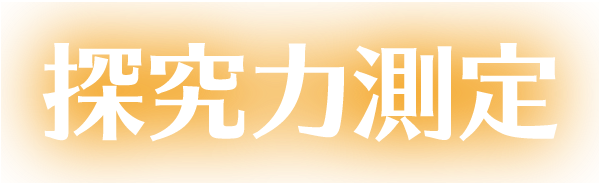 探究力測定